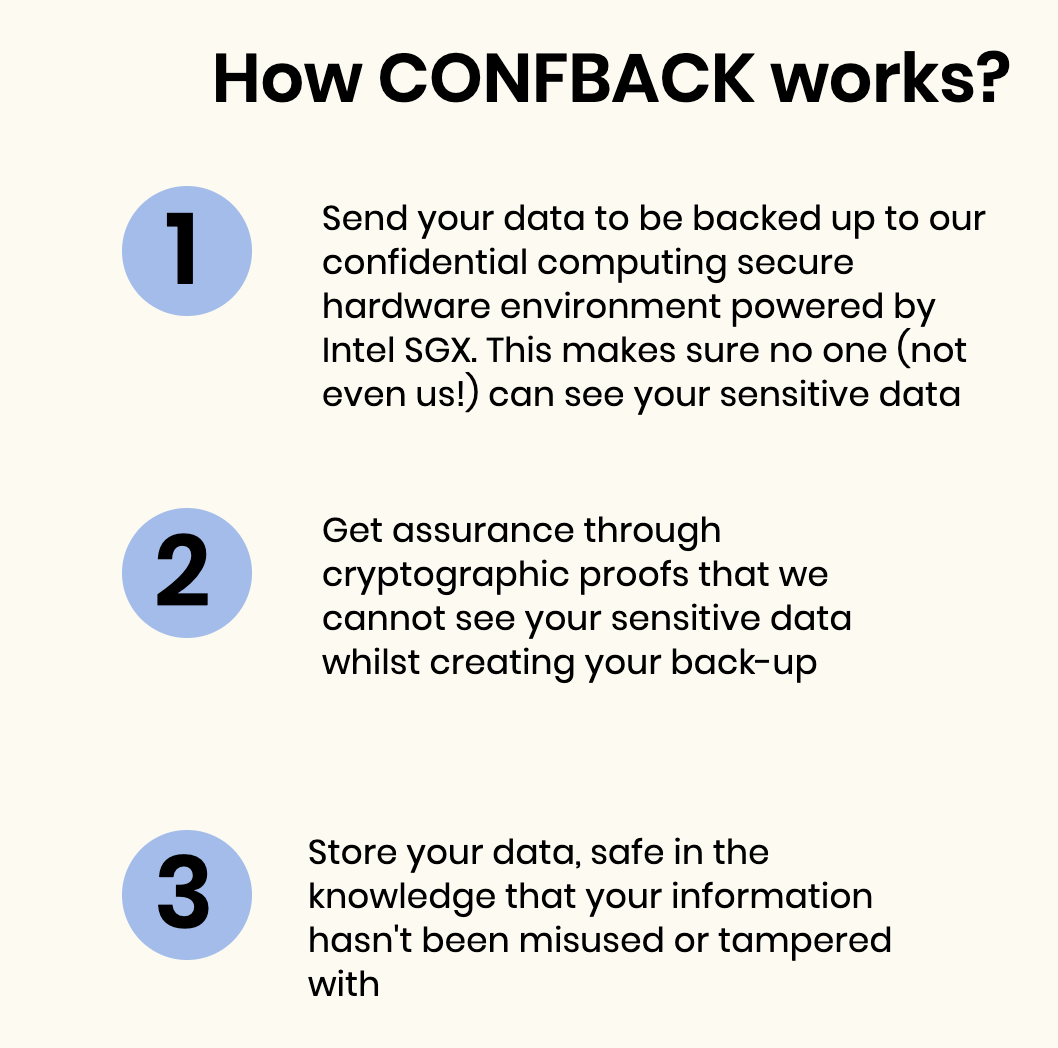 How CONFBACK works?

1

Send your data to be backed up to our confidential computing secure hardware environment powered by Intel SGX. This makes sure no one (not even us!) can see your sensitive data

2

Get assurance through cryptographic proofs that we cannot see your sensitive data whilst creating your back-up

3

Store your data, safe in the knowledge that your information hasn't been misused or tampered with